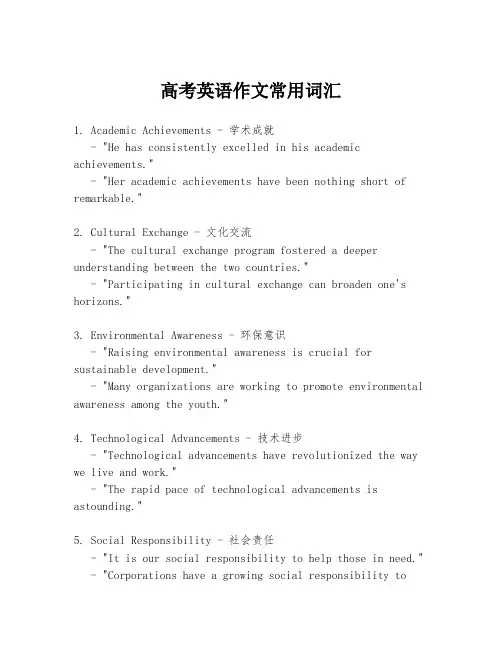 高考英语作文常用词汇

1. Academic Achievements - 学术成就
- "He has consistently excelled in his academic achievements."
- "Her academic achievements have been nothing short of remarkable."

2. Cultural Exchange - 文化交流
- "The cultural exchange program fostered a deeper understanding between the two countries."
- "Participating in cultural exchange can broaden one's horizons."

3. Environmental Awareness - 环保意识
- "Raising environmental awareness is crucial for sustainable development."
- "Many organizations are working to promote environmental awareness among the youth."

4. Technological Advancements - 技术进步
- "Technological advancements have revolutionized the way we live and work."
- "The rapid pace of technological advancements is astounding."

5. Social Responsibility - 社会责任
- "It is our social responsibility to help those in need."
- "Corporations have a growing social responsibility to